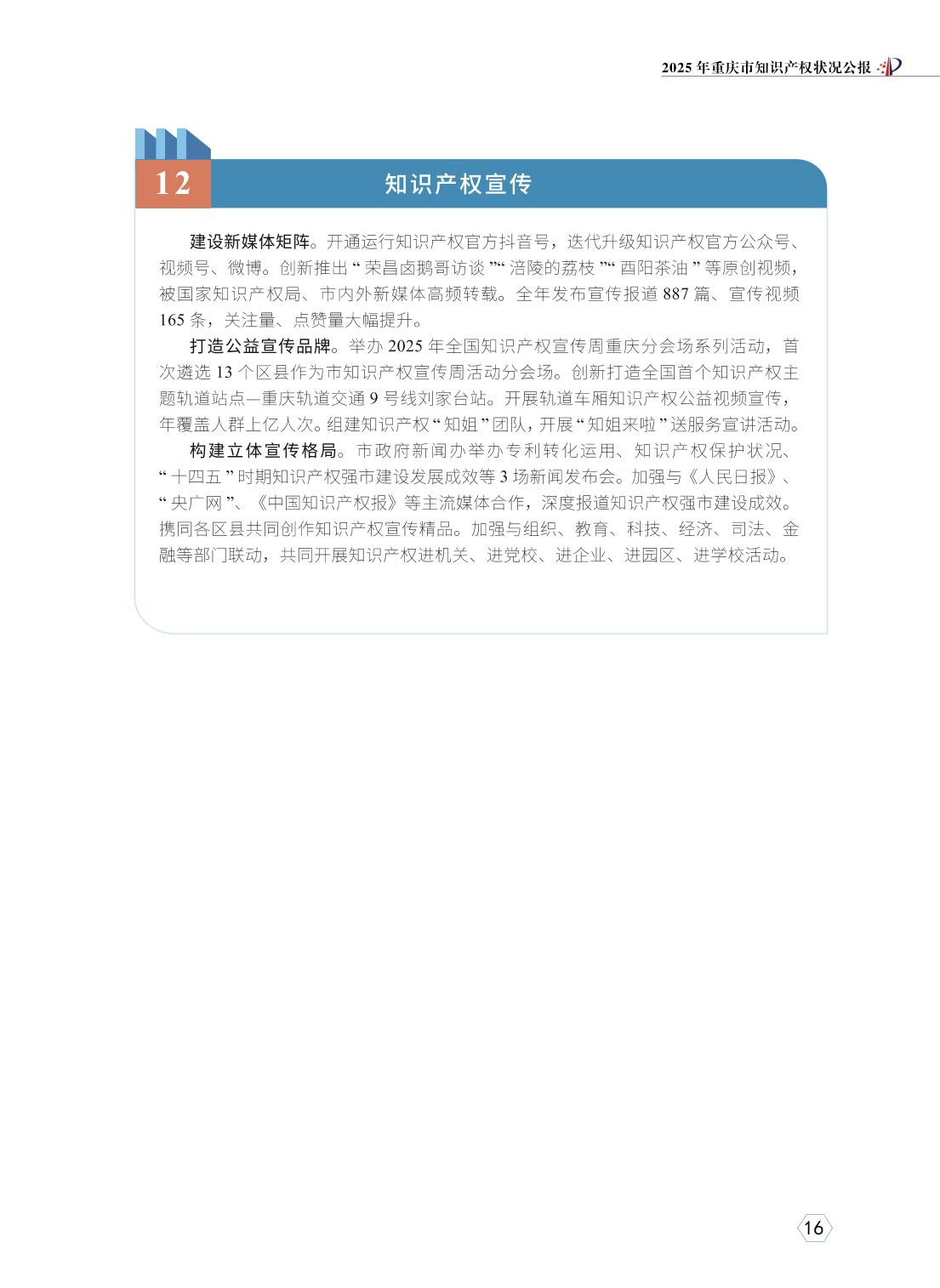 2025 年重庆市知识产权状况公报

12 知识产权宣传

建设新媒体矩阵。开通运行知识产权官方抖音号，迭代升级知识产权官方公众号、视频号、微博。创新推出“荣昌卤鹅哥访谈”“涪陵的荔枝”“酉阳茶油”等原创视频，被国家知识产权局、市内外新媒体高频转载。全年发布宣传报道 887 篇、宣传视频 165 条，关注量、点赞量大幅提升。

打造公益宣传品牌。举办 2025 年全国知识产权宣传周重庆分会场系列活动，首次遴选 13 个区县作为市知识产权宣传周活动分会场。创新打造全国首个知识产权主题轨道站点—重庆轨道交通 9 号线刘家台站。开展轨道车厢知识产权公益视频宣传，年覆盖人群上亿人次。组建知识产权“知姐”团队，开展“知姐来啦”送服务宣讲活动。

构建立体宣传格局。市政府新闻办举办专利转化运用、知识产权保护状况、“十四五”时期知识产权强市建设发展成效等 3 场新闻发布会。加强与《人民日报》、“央广网”、《中国知识产权报》等主流媒体合作，深度报道知识产权强市建设成效。携同各区县共同创作知识产权宣传精品。加强与组织、教育、科技、经济、司法、金融等部门联动，共同开展知识产权进机关、进党校、进企业、进园区、进学校活动。

16